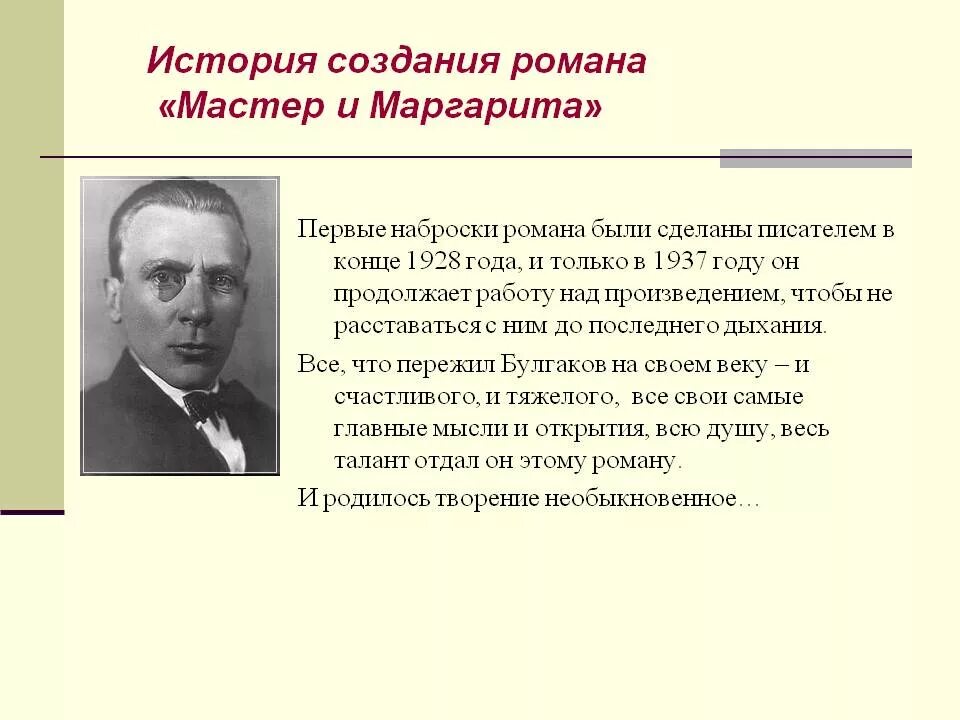 История создания романа «Мастер и Маргарита»

Первые наброски романа были сделаны писателем в конце 1928 года, и только в 1937 году он продолжает работу над произведением, чтобы не расставаться с ним до последнего дыхания.

Все, что пережил Булгаков на своем веку – и счастливого, и тяжелого, все свои самые главные мысли и открытия, всю душу, весь талант отдал он этому роману.

И родилось творение необыкновенное…